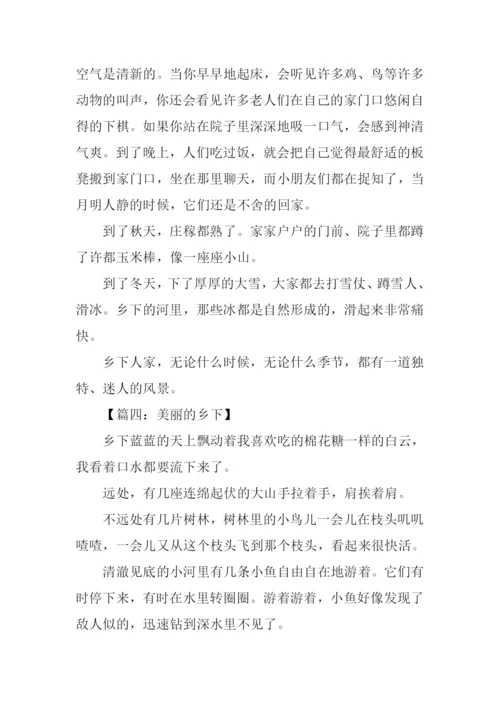 空气是清新的。当你早早地起床，会听见许多鸡、鸟等许多动物的叫声，你还会看见许多老人们在自己的家门口悠闲自得的下棋。如果你站在院子里深深地吸一口气，会感到神清气爽。到了晚上，人们吃过饭，就会把自己觉得最舒适的板凳搬到家门口，坐在那里聊天，而小朋友们都在捉知了，当月明人静的时候，它们还是不舍的回家。

到了秋天，庄稼都熟了。家家户户的门前、院子里都蹲了许都玉米棒，像一座座小山。

到了冬天，下了厚厚的大雪，大家都去打雪仗、蹲雪人、滑冰。乡下的河里，那些冰都是自然形成的，滑起来非常痛快。

乡下人家，无论什么时候，无论什么季节，都有一道独特、迷人的风景。

【篇四：美丽的乡下】

乡下蓝蓝的天上飘动着我喜欢吃的棉花糖一样的白云，我看着口水都要流下来了。

远处，有几座连绵起伏的大山手拉着手，肩挨着肩。

不远处有几片树林，树林里的小鸟儿一会儿在枝头叽叽喳喳，一会儿又从这个枝头飞到那个枝头，看起来很快活。

清澈见底的小河里有几条小鱼自由自在地游着。它们有时停下来，有时在水里转圈圈。游着游着，小鱼好像发现了敌人似的，迅速钻到深水里不见了。